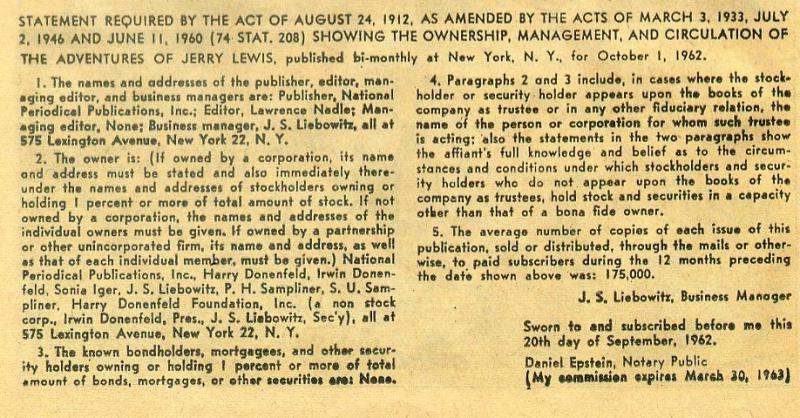 STATEMENT REQUIRED BY THE ACT OF AUGUST 24, 1912, AS AMENDED BY THE ACTS OF MARCH 3, 1933, JULY 2, 1946 AND JUNE 11, 1960 (74 STAT. 208) SHOWING THE OWNERSHIP, MANAGEMENT, AND CIRCULATION OF THE ADVENTURES OF JERRY LEWIS, published bi-monthly at New York, N. Y., for October 1, 1962.

1. The names and addresses of the publisher, editor, managing editor, and business managers are: Publisher, National Periodical Publications, Inc.; Editor, Lawrence Nadle; Managing editor, None; Business manager, J. S. Liebowitz, all at 575 Lexington Avenue, New York 22, N. Y.

2. The owner is: (If owned by a corporation, its name and address must be stated and also immediately thereunder the names and addresses of stockholders owning or holding 1 percent or more of total amount of stock. If not owned by a corporation, the names and addresses of the individual owners must be given. If owned by a partnership or other unincorporated firm, its name and address, as well as that of each individual member, must be given.) National Periodical Publications, Inc., Harry Donenfeld, Irwin Donenfeld, Sonia Iger, J. S. Liebowitz, P. H. Sampliner, S. U. Sampliner, Harry Donenfeld Foundation, Inc. (a non stock corp., Irwin Donenfeld, Pres., J. S. Liebowitz, Sec'y), all at 575 Lexington Avenue, New York 22, N. Y.

3. The known bondholders, mortgagees, and other security holders owning or holding 1 percent or more of total amount of bonds, mortgages, or other securities are: None.

4. Paragraphs 2 and 3 include, in cases where the stockholder or security holder appears upon the books of the company as trustee or in any other fiduciary relation, the name of the person or corporation for whom such trustee is acting; also the statements in the two paragraphs show the affiant's full knowledge and belief as to the circumstances and conditions under which stockholders and security holders who do not appear upon the books of the company as trustees, hold stock and securities in a capacity other than that of a bona fide owner.

5. The average number of copies of each issue of this publication, sold or distributed, through the mails or otherwise, to paid subscribers during the 12 months preceding the date shown above was: 175,000.

J. S. Liebowitz, Business Manager

Sworn to and subscribed before me this 20th day of September, 1962.

Daniel Epstein, Notary Public
(My commission expires March 30, 1963)